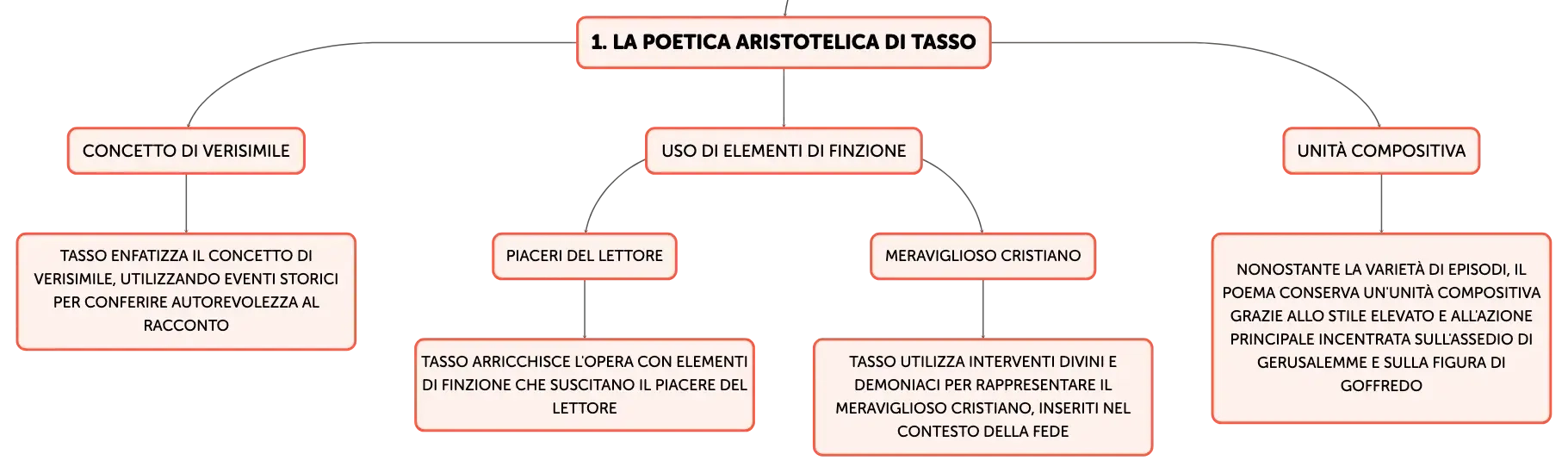 1. LA POETICA ARISTOTELICA DI TASSO

CONCETTO DI VERISIMILE

TASSO ENFATIZZA IL CONCETTO DI VERISIMILE, UTILIZZANDO EVENTI STORICI PER CONFERIRE AUTOREVOLEZZA AL RACCONTO

USO DI ELEMENTI DI FINZIONE

PIACERI DEL LETTORE

TASSO ARRICCHISCE L'OPERA CON ELEMENTI DI FINZIONE CHE SUSCITANO IL PIACERE DEL LETTORE

MERAVIGLIOSO CRISTIANO

TASSO UTILIZZA INTERVENTI DIVINI E DEMONIACI PER RAPPRESENTARE IL MERAVIGLIOSO CRISTIANO, INSERITI NEL CONTESTO DELLA FEDE

UNITÀ COMPOSITIVA

NONOSTANTE LA VARIETÀ DI EPISODI, IL POEMA CONSERVA UN'UNITÀ COMPOSITIVA GRAZIE ALLO STILE ELEVATO E ALL'AZIONE PRINCIPALE INCENTRATA SULL'ASSEDIO DI GERUSALEMME E SULLA FIGURA DI GOFFREDO